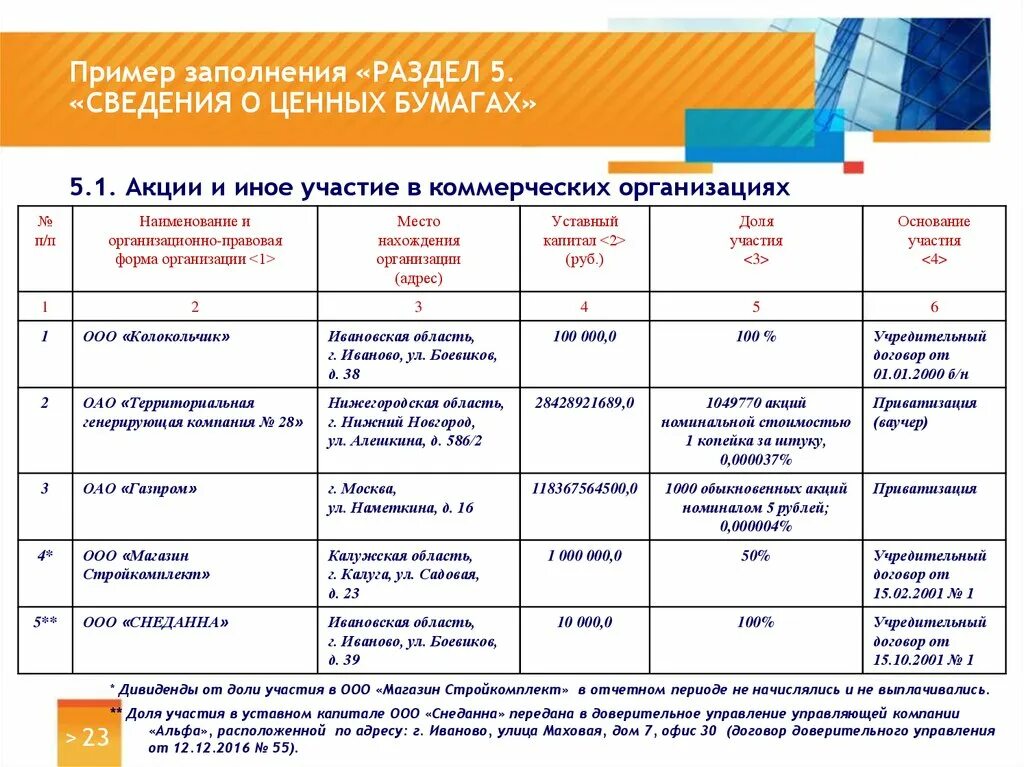 Пример заполнения «РАЗДЕЛ 5. «СВЕДЕНИЯ О ЦЕННЫХ БУМАГАХ»

5.1. Акции и иное участие в коммерческих организациях

| № п/п | Наименование и организационно-правовая форма организации <1> | Место нахождения организации (адрес) | Уставный капитал <2> (руб.) | Доля участия <3> | Основание участия <4> |
|---|---|---|---|---|---|
| 1 | 2 | 3 | 4 | 5 | 6 |
| 1 | ООО «Колокольчик» | Ивановская область, г. Иваново, ул. Боевиков, д. 38 | 100 000,0 | 100 % | Учредительный договор от 01.01.2000 б/н |
| 2 | ОАО «Территориальная генерирующая компания № 28» | Нижегородская область, г. Нижний Новгород, ул. Алешкина, д. 586/2 | 28428921689,0 | 1049770 акций номинальной стоимостью 1 копейка за штуку, 0,000037% | Приватизация (ваучер) |
| 3 | ОАО «Газпром» | г. Москва, ул. Наметкина, д. 16 | 118367564500,0 | 1000 обыкновенных акций номиналом 5 рублей; 0,000004% | Приватизация |
| 4* | ООО «Магазин Стройкомплект» | Калужская область, г. Калуга, ул. Садовая, д. 23 | 1 000 000,0 | 50% | Учредительный договор от 15.02.2001 № 1 |
| 5** | ООО «СНЕДАННА» | Ивановская область, г. Иваново, ул. Боевиков, д. 39 | 10 000,0 | 100% | Учредительный договор от 15.10.2001 № 1 |

* Дивиденды от доли участия в ООО «Магазин Стройкомплект» в отчетном периоде не начислялись и не выплачивались.

** Доля участия в уставном капитале ООО «Снеданна» передана в доверительное управление управляющей компании «Альфа», расположенной по адресу: г. Иваново, улица Маховая, дом 7, офис 30 (договор доверительного управления от 12.12.2016 № 55).

> 23